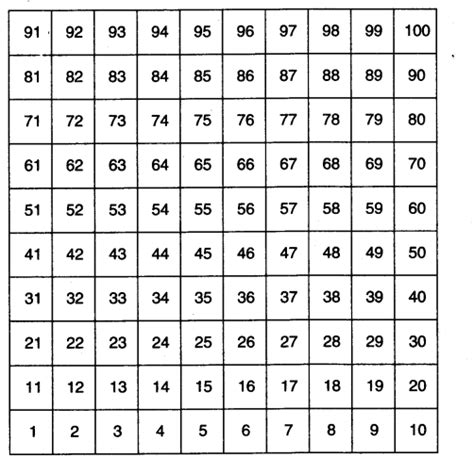 | 91 | 92 | 93 | 94 | 95 | 96 | 97 | 98 | 99 | 100 |
|---|---|---|---|---|---|---|---|---|---|
| 81 | 82 | 83 | 84 | 85 | 86 | 87 | 88 | 89 | 90 |
| 71 | 72 | 73 | 74 | 75 | 76 | 77 | 78 | 79 | 80 |
| 61 | 62 | 63 | 64 | 65 | 66 | 67 | 68 | 69 | 70 |
| 51 | 52 | 53 | 54 | 55 | 56 | 57 | 58 | 59 | 60 |
| 41 | 42 | 43 | 44 | 45 | 46 | 47 | 48 | 49 | 50 |
| 31 | 32 | 33 | 34 | 35 | 36 | 37 | 38 | 39 | 40 |
| 21 | 22 | 23 | 24 | 25 | 26 | 27 | 28 | 29 | 30 |
| 11 | 12 | 13 | 14 | 15 | 16 | 17 | 18 | 19 | 20 |
| 1 | 2 | 3 | 4 | 5 | 6 | 7 | 8 | 9 | 10 |